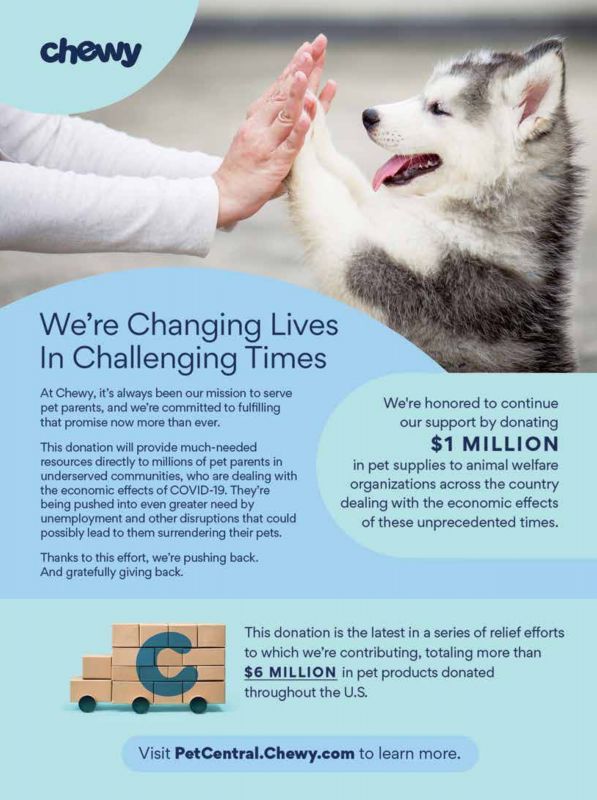 chewy

We're Changing Lives In Challenging Times

At Chewy, it's always been our mission to serve pet parents, and we're committed to fulfilling that promise now more than ever.

This donation will provide much-needed resources directly to millions of pet parents in underserved communities, who are dealing with the economic effects of COVID-19. They're being pushed into even greater need by unemployment and other disruptions that could possibly lead to them surrendering their pets.

Thanks to this effort, we're pushing back. And gratefully giving back.

We're honored to continue our support by donating $1 MILLION in pet supplies to animal welfare organizations across the country dealing with the economic effects of these unprecedented times.

This donation is the latest in a series of relief efforts to which we're contributing, totaling more than $6 MILLION in pet products donated throughout the U.S.

Visit PetCentral.Chewy.com to learn more.